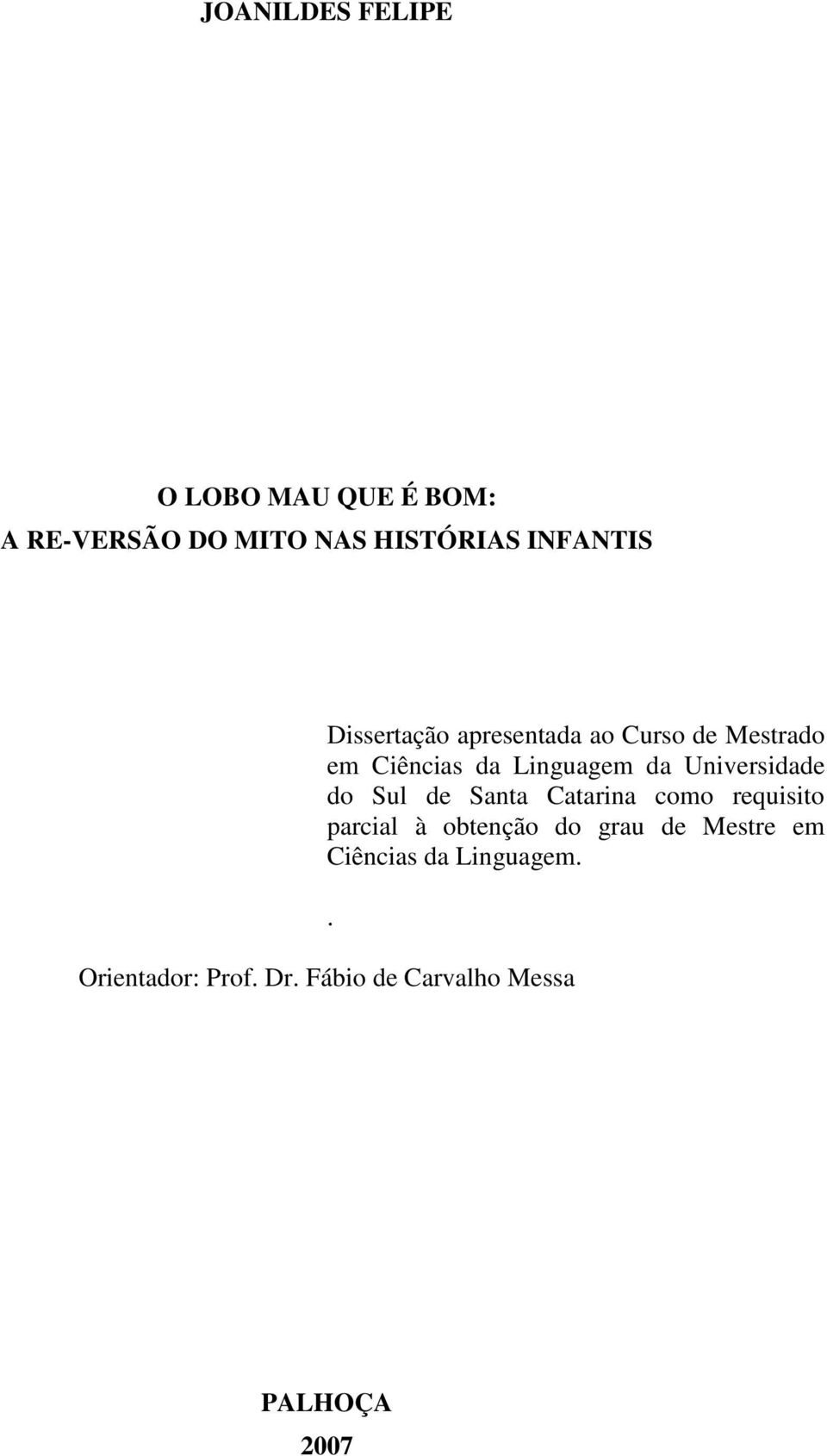 JOANILDES FELIPE

O LOBO MAU QUE É BOM:
A RE-VERSÃO DO MITO NAS HISTÓRIAS INFANTIS

Dissertação apresentada ao Curso de Mestrado em Ciências da Linguagem da Universidade do Sul de Santa Catarina como requisito parcial à obtenção do grau de Mestre em Ciências da Linguagem.

.

Orientador: Prof. Dr. Fábio de Carvalho Messa

PALHOÇA
2007